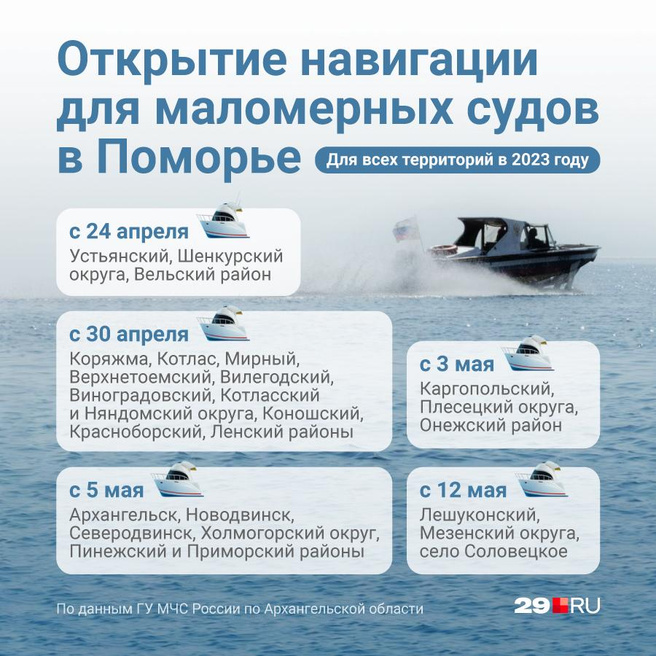 Открытие навигации для маломерных судов в Поморье

Для всех территорий в 2023 году

с 24 апреля
Устьянский, Шенкурский округа, Вельский район

с 30 апреля
Коряжма, Котлас, Мирный, Верхнетоемский, Вилегодский, Виноградовский, Котласский и Няндомский округа, Коношский, Красноборский, Ленский районы

с 3 мая
Каргопольский, Плесецкий округа, Онежский район

с 5 мая
Архангельск, Новодвинск, Северодвинск, Холмогорский округ, Пинежский и Приморский районы

с 12 мая
Лешуконский, Мезенский округа, село Соловецкое

По данным ГУ МЧС России по Архангельской области

29.RU